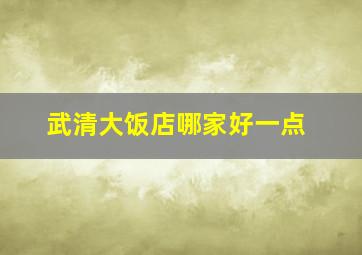 武清大饭店哪家好一点